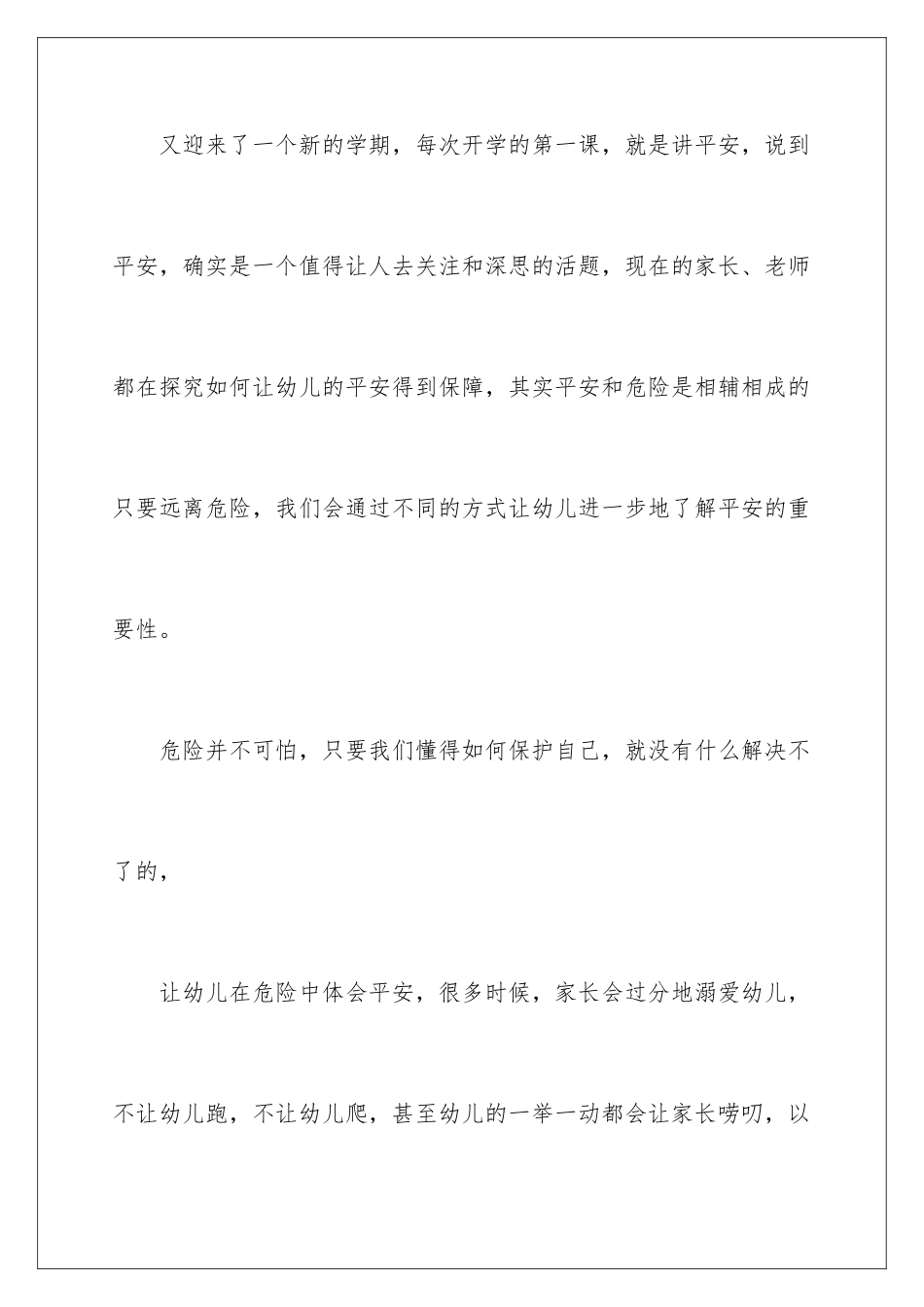 又迎来了一个新的学期，每次开学的第一课，就是讲平安，说到平安，确实是一个值得让人去关注和深思的活题，现在的家长、老师都在探究如何让幼儿的平安得到保障，其实平安和危险是相辅相成的只要远离危险，我们会通过不同的方式让幼儿进一步地了解平安的重要性。

危险并不可怕，只要我们懂得如何保护自己，就没有什么解决不了的，

让幼儿在危险中体会平安，很多时候，家长会过分地溺爱幼儿，不让幼儿跑，不让幼儿爬，甚至幼儿的一举一动都会让家长唠叨，以